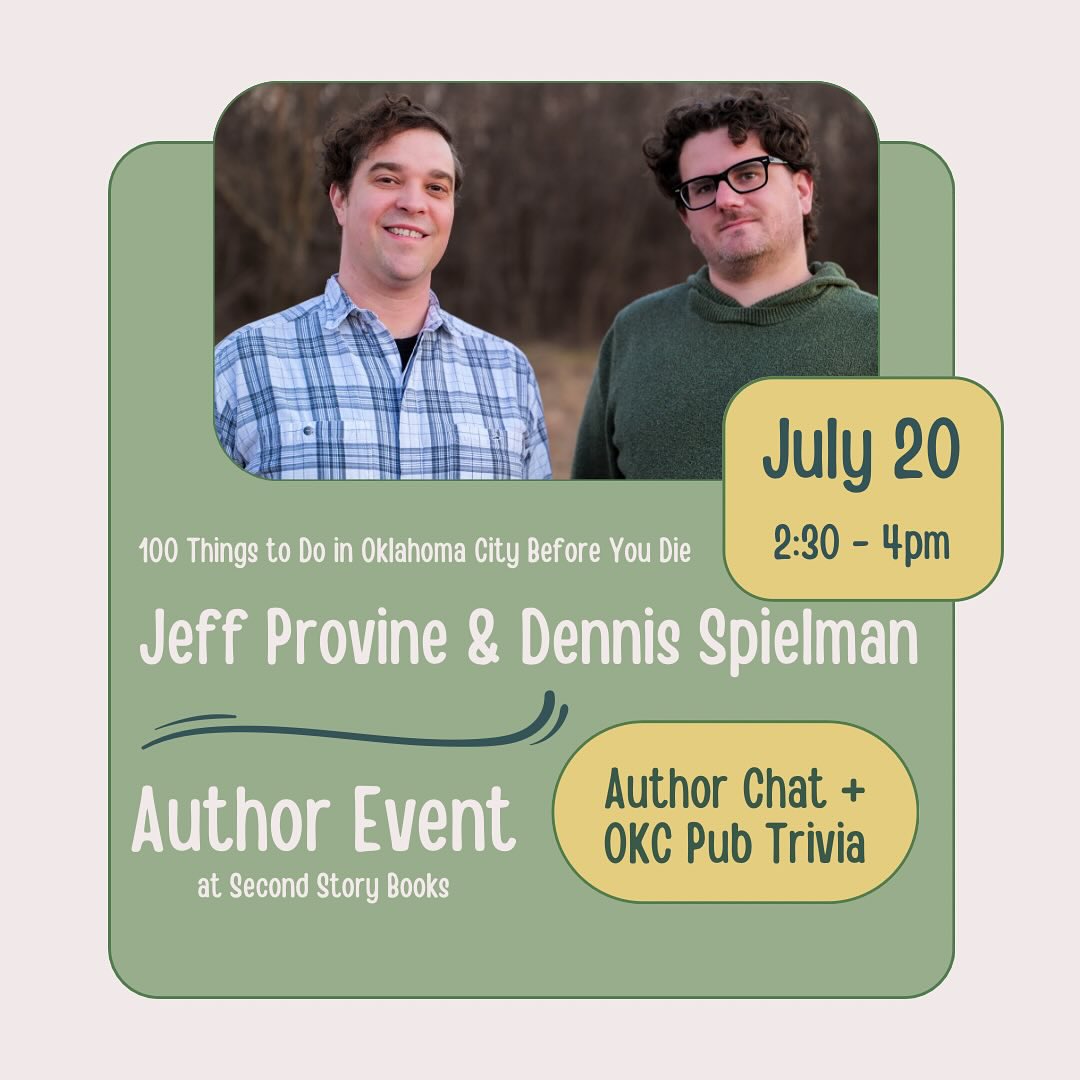 July 20
2:30 - 4pm

100 Things to Do in Oklahoma City Before You Die

Jeff Provine & Dennis Spielman

Author Event
at Second Story Books

Author Chat +
OKC Pub Trivia